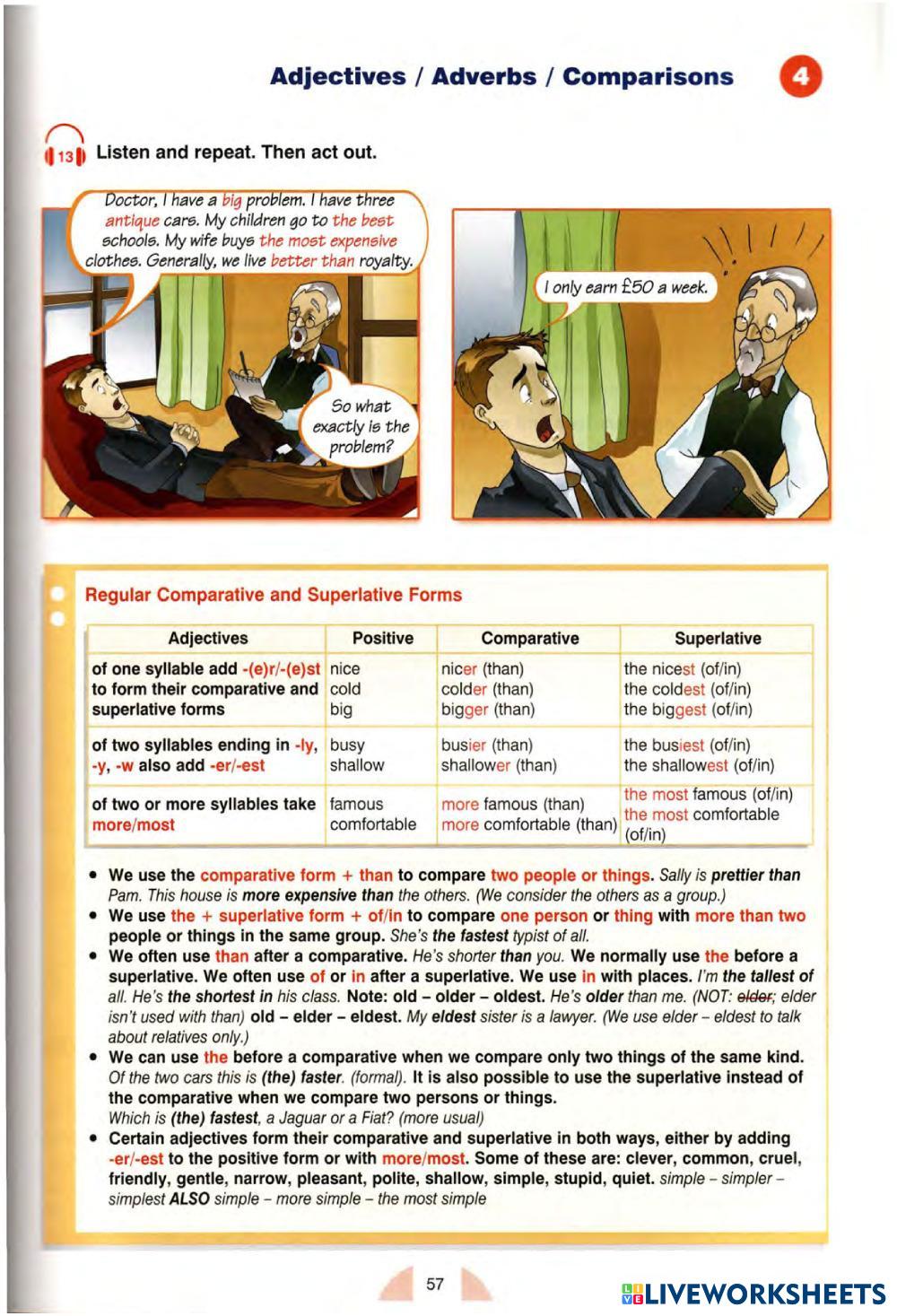 Adjectives / Adverbs / Comparisons

4

13 Listen and repeat. Then act out.

Doctor, I have a big problem. I have three antique cars. My children go to the best schools. My wife buys the most expensive clothes. Generally, we live better than royalty.

So what exactly is the problem?

I only earn £50 a week.

Regular Comparative and Superlative Forms

| Adjectives | Positive | Comparative | Superlative |
|---|---|---|---|
| of one syllable add -(e)r/-(e)st to form their comparative and superlative forms | nice cold big | nicer (than) colder (than) bigger (than) | the nicest (of/in) the coldest (of/in) the biggest (of/in) |
| of two syllables ending in -ly, -y, -w also add -er/-est | busy shallow | busier (than) shallower (than) | the busiest (of/in) the shallowest (of/in) |
| of two or more syllables take more/most | famous comfortable | more famous (than) more comfortable (than) | the most famous (of/in) the most comfortable (of/in) |

• We use the comparative form + than to compare two people or things. Sally is prettier than Pam. This house is more expensive than the others. (We consider the others as a group.)
• We use the + superlative form + of/in to compare one person or thing with more than two people or things in the same group. She's the fastest typist of all.
• We often use than after a comparative. He's shorter than you. We normally use the before a superlative. We often use of or in after a superlative. We use in with places. I'm the tallest of all. He's the shortest in his class. Note: old – older – oldest. He's older than me. (NOT: elder; elder isn't used with than) old – elder – eldest. My eldest sister is a lawyer. (We use elder – eldest to talk about relatives only.)
• We can use the before a comparative when we compare only two things of the same kind. Of the two cars this is (the) faster. (formal). It is also possible to use the superlative instead of the comparative when we compare two persons or things. Which is (the) fastest, a Jaguar or a Fiat? (more usual)
• Certain adjectives form their comparative and superlative in both ways, either by adding -er/-est to the positive form or with more/most. Some of these are: clever, common, cruel, friendly, gentle, narrow, pleasant, polite, shallow, simple, stupid, quiet. simple – simpler – simplest ALSO simple – more simple – the most simple

57

LIVEWORKSHEETS